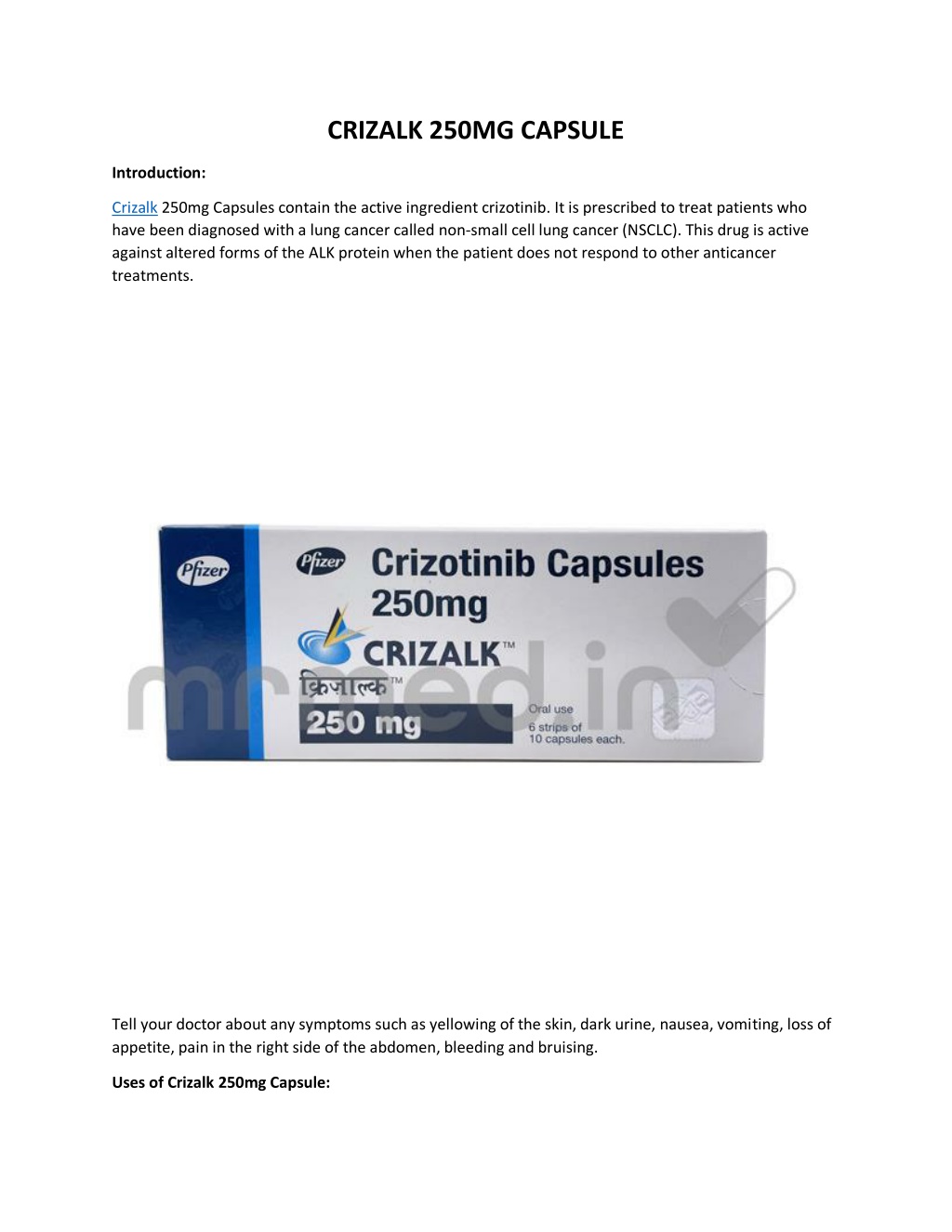 CRIZALK 250MG CAPSULE

Introduction:

Crizalk 250mg Capsules contain the active ingredient crizotinib. It is prescribed to treat patients who have been diagnosed with a lung cancer called non-small cell lung cancer (NSCLC). This drug is active against altered forms of the ALK protein when the patient does not respond to other anticancer treatments.

Pfizer

Pfizer Crizotinib Capsules 250mg

CRIZALK™

क्रिजाल्क™

250 mg

Oral use
6 strips of
10 capsules each.

mrmed.in

Tell your doctor about any symptoms such as yellowing of the skin, dark urine, nausea, vomiting, loss of appetite, pain in the right side of the abdomen, bleeding and bruising.

Uses of Crizalk 250mg Capsule: